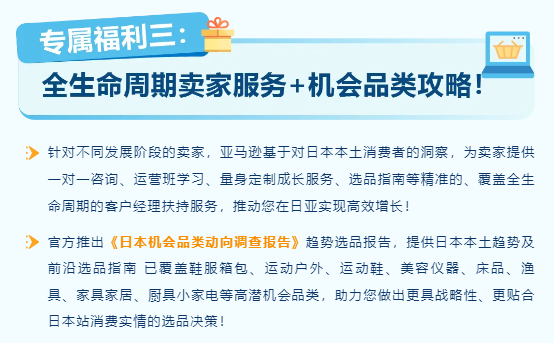 专属福利三：

全生命周期卖家服务+机会品类攻略！

针对不同发展阶段的卖家，亚马逊基于对日本本土消费者的洞察，为卖家提供一对一咨询、运营班学习、量身定制成长服务、选品指南等精准的、覆盖全生命周期的客户经理扶持服务，推动您在日亚实现高效增长！

官方推出《日本机会品类动向调查报告》趋势选品报告，提供日本本土趋势及前沿选品指南 已覆盖鞋服箱包、运动户外、运动鞋、美容仪器、床品、渔具、家具家居、厨具小家电等高潜机会品类，助力您做出更具战略性、更贴合日本站消费实情的选品决策！